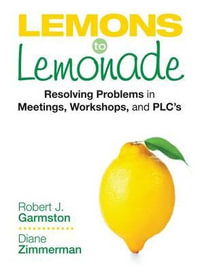 LEMONS
to
Lemonade

Resolving Problems in Meetings, Workshops, and PLC's

Robert J. Garmston

Diane Zimmerman